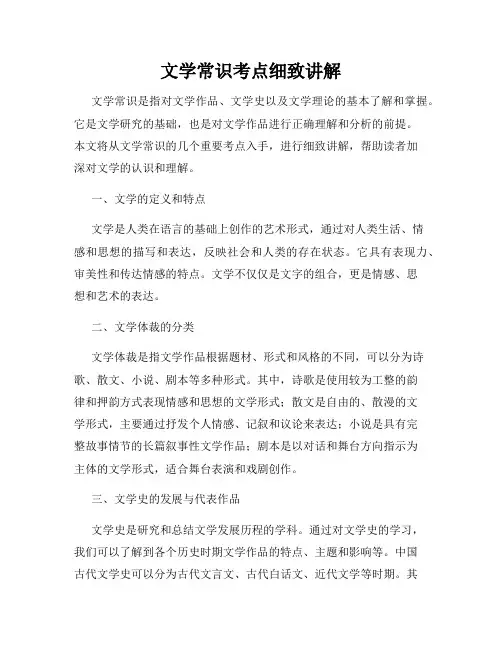 文学常识考点细致讲解

文学常识是指对文学作品、文学史以及文学理论的基本了解和掌握。它是文学研究的基础，也是对文学作品进行正确理解和分析的前提。本文将从文学常识的几个重要考点入手，进行细致讲解，帮助读者加深对文学的认识和理解。

一、文学的定义和特点

文学是人类在语言的基础上创作的艺术形式，通过对人类生活、情感和思想的描写和表达，反映社会和人类的存在状态。它具有表现力、审美性和传达情感的特点。文学不仅仅是文字的组合，更是情感、思想和艺术的表达。

二、文学体裁的分类

文学体裁是指文学作品根据题材、形式和风格的不同，可以分为诗歌、散文、小说、剧本等多种形式。其中，诗歌是使用较为工整的韵律和押韵方式表现情感和思想的文学形式；散文是自由的、散漫的文学形式，主要通过抒发个人情感、记叙和议论来表达；小说是具有完整故事情节的长篇叙事性文学作品；剧本是以对话和舞台方向指示为主体的文学形式，适合舞台表演和戏剧创作。

三、文学史的发展与代表作品

文学史是研究和总结文学发展历程的学科。通过对文学史的学习，我们可以了解到各个历史时期文学作品的特点、主题和影响等。中国古代文学史可以分为古代文言文、古代白话文、近代文学等时期。其